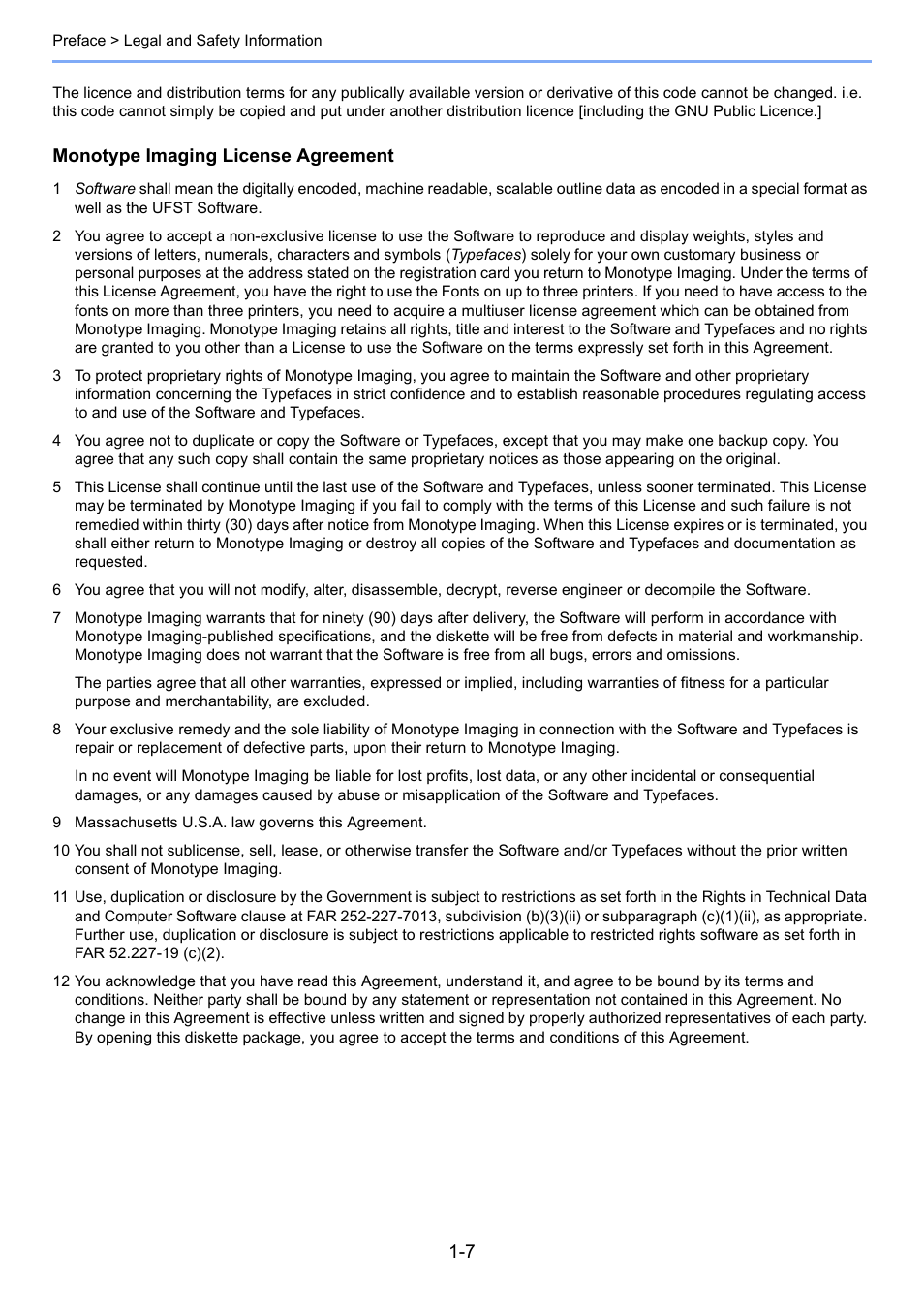 Preface > Legal and Safety Information

The licence and distribution terms for any publically available version or derivative of this code cannot be changed. i.e. this code cannot simply be copied and put under another distribution licence [including the GNU Public Licence.]

Monotype Imaging License Agreement

1 Software shall mean the digitally encoded, machine readable, scalable outline data as encoded in a special format as well as the UFST Software.

2 You agree to accept a non-exclusive license to use the Software to reproduce and display weights, styles and versions of letters, numerals, characters and symbols (Typefaces) solely for your own customary business or personal purposes at the address stated on the registration card you return to Monotype Imaging. Under the terms of this License Agreement, you have the right to use the Fonts on up to three printers. If you need to have access to the fonts on more than three printers, you need to acquire a multiuser license agreement which can be obtained from Monotype Imaging. Monotype Imaging retains all rights, title and interest to the Software and Typefaces and no rights are granted to you other than a License to use the Software on the terms expressly set forth in this Agreement.

3 To protect proprietary rights of Monotype Imaging, you agree to maintain the Software and other proprietary information concerning the Typefaces in strict confidence and to establish reasonable procedures regulating access to and use of the Software and Typefaces.

4 You agree not to duplicate or copy the Software or Typefaces, except that you may make one backup copy. You agree that any such copy shall contain the same proprietary notices as those appearing on the original.

5 This License shall continue until the last use of the Software and Typefaces, unless sooner terminated. This License may be terminated by Monotype Imaging if you fail to comply with the terms of this License and such failure is not remedied within thirty (30) days after notice from Monotype Imaging. When this License expires or is terminated, you shall either return to Monotype Imaging or destroy all copies of the Software and Typefaces and documentation as requested.

6 You agree that you will not modify, alter, disassemble, decrypt, reverse engineer or decompile the Software.

7 Monotype Imaging warrants that for ninety (90) days after delivery, the Software will perform in accordance with Monotype Imaging-published specifications, and the diskette will be free from defects in material and workmanship. Monotype Imaging does not warrant that the Software is free from all bugs, errors and omissions.

The parties agree that all other warranties, expressed or implied, including warranties of fitness for a particular purpose and merchantability, are excluded.

8 Your exclusive remedy and the sole liability of Monotype Imaging in connection with the Software and Typefaces is repair or replacement of defective parts, upon their return to Monotype Imaging.

In no event will Monotype Imaging be liable for lost profits, lost data, or any other incidental or consequential damages, or any damages caused by abuse or misapplication of the Software and Typefaces.

9 Massachusetts U.S.A. law governs this Agreement.

10 You shall not sublicense, sell, lease, or otherwise transfer the Software and/or Typefaces without the prior written consent of Monotype Imaging.

11 Use, duplication or disclosure by the Government is subject to restrictions as set forth in the Rights in Technical Data and Computer Software clause at FAR 252-227-7013, subdivision (b)(3)(ii) or subparagraph (c)(1)(ii), as appropriate. Further use, duplication or disclosure is subject to restrictions applicable to restricted rights software as set forth in FAR 52.227-19 (c)(2).

12 You acknowledge that you have read this Agreement, understand it, and agree to be bound by its terms and conditions. Neither party shall be bound by any statement or representation not contained in this Agreement. No change in this Agreement is effective unless written and signed by properly authorized representatives of each party. By opening this diskette package, you agree to accept the terms and conditions of this Agreement.

1-7